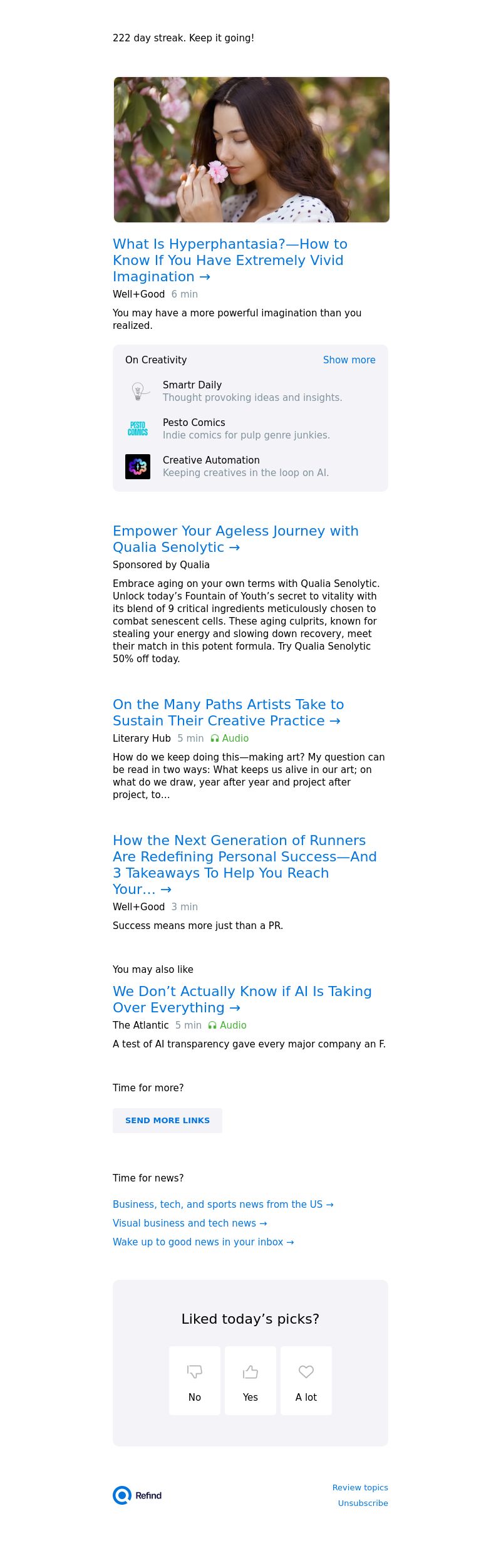 222 day streak. Keep it going!

What Is Hyperphantasia?—How to Know If You Have Extremely Vivid Imagination →

Well+Good 6 min

You may have a more powerful imagination than you realized.

On Creativity Show more

Smartr Daily
Thought provoking ideas and insights.

PESTO COMICS
Pesto Comics
Indie comics for pulp genre junkies.

Creative Automation
Keeping creatives in the loop on AI.

Empower Your Ageless Journey with Qualia Senolytic →

Sponsored by Qualia

Embrace aging on your own terms with Qualia Senolytic. Unlock today's Fountain of Youth's secret to vitality with its blend of 9 critical ingredients meticulously chosen to combat senescent cells. These aging culprits, known for stealing your energy and slowing down recovery, meet their match in this potent formula. Try Qualia Senolytic 50% off today.

On the Many Paths Artists Take to Sustain Their Creative Practice →

Literary Hub 5 min Audio

How do we keep doing this—making art? My question can be read in two ways: What keeps us alive in our art; on what do we draw, year after year and project after project, to...

How the Next Generation of Runners Are Redefining Personal Success—And 3 Takeaways To Help You Reach Your... →

Well+Good 3 min

Success means more just than a PR.

You may also like

We Don't Actually Know if AI Is Taking Over Everything →

The Atlantic 5 min Audio

A test of AI transparency gave every major company an F.

Time for more?

SEND MORE LINKS

Time for news?

Business, tech, and sports news from the US →

Visual business and tech news →

Wake up to good news in your inbox →

Liked today's picks?

No Yes A lot

Refind

Review topics
Unsubscribe